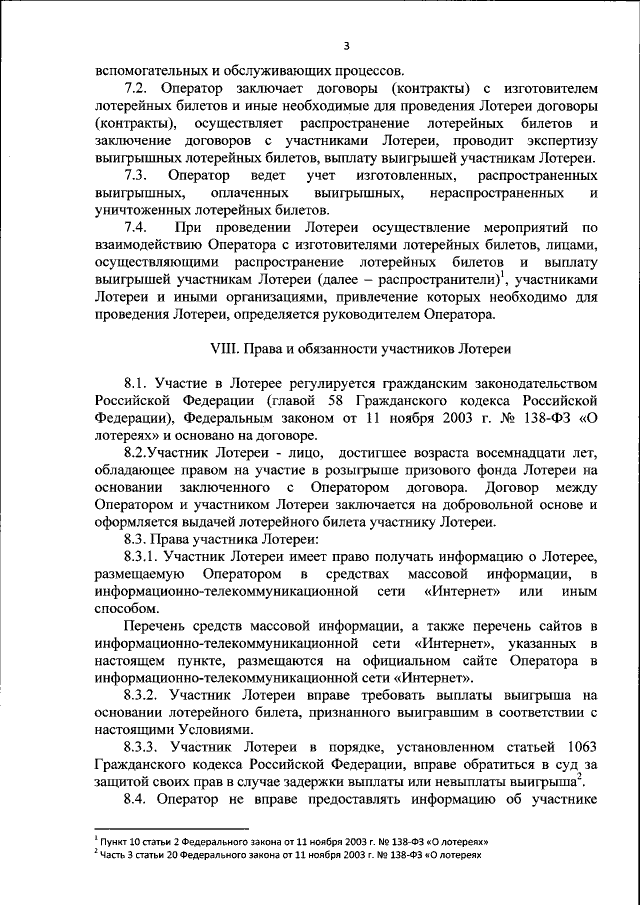 3

вспомогательных и обслуживающих процессов.

7.2. Оператор заключает договоры (контракты) с изготовителем лотерейных билетов и иные необходимые для проведения Лотереи договоры (контракты), осуществляет распространение лотерейных билетов и заключение договоров с участниками Лотереи, проводит экспертизу выигрышных лотерейных билетов, выплату выигрышей участникам Лотереи.

7.3. Оператор ведет учет изготовленных, распространенных выигрышных, оплаченных выигрышных, нераспространенных и уничтоженных лотерейных билетов.

7.4. При проведении Лотереи осуществление мероприятий по взаимодействию Оператора с изготовителями лотерейных билетов, лицами, осуществляющими распространение лотерейных билетов и выплату выигрышей участникам Лотереи (далее – распространители)$^1$, участниками Лотереи и иными организациями, привлечение которых необходимо для проведения Лотереи, определяется руководителем Оператора.

VIII. Права и обязанности участников Лотереи

8.1. Участие в Лотерее регулируется гражданским законодательством Российской Федерации (главой 58 Гражданского кодекса Российской Федерации), Федеральным законом от 11 ноября 2003 г. № 138-ФЗ «О лотереях» и основано на договоре.

8.2.Участник Лотереи - лицо, достигшее возраста восемнадцати лет, обладающее правом на участие в розыгрыше призового фонда Лотереи на основании заключенного с Оператором договора. Договор между Оператором и участником Лотереи заключается на добровольной основе и оформляется выдачей лотерейного билета участнику Лотереи.

8.3. Права участника Лотереи:

8.3.1. Участник Лотереи имеет право получать информацию о Лотерее, размещаемую Оператором в средствах массовой информации, в информационно-телекоммуникационной сети «Интернет» или иным способом.

Перечень средств массовой информации, а также перечень сайтов в информационно-телекоммуникационной сети «Интернет», указанных в настоящем пункте, размещаются на официальном сайте Оператора в информационно-телекоммуникационной сети «Интернет».

8.3.2. Участник Лотереи вправе требовать выплаты выигрыша на основании лотерейного билета, признанного выигравшим в соответствии с настоящими Условиями.

8.3.3. Участник Лотереи в порядке, установленном статьей 1063 Гражданского кодекса Российской Федерации, вправе обратиться в суд за защитой своих прав в случае задержки выплаты или невыплаты выигрыша$^2$.

8.4. Оператор не вправе предоставлять информацию об участнике

$^1$ Пункт 10 статьи 2 Федерального закона от 11 ноября 2003 г. № 138-ФЗ «О лотереях»
$^2$ Часть 3 статьи 20 Федерального закона от 11 ноября 2003 г. № 138-ФЗ «О лотереях